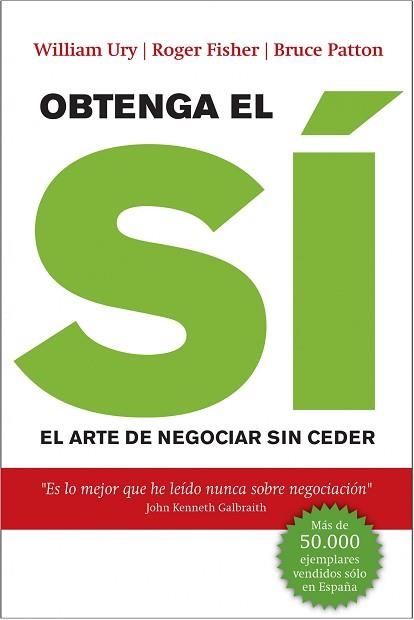 William Ury | Roger Fisher | Bruce Patton

OBTENGA EL

SÍ

EL ARTE DE NEGOCIAR SIN CEDER

"Es lo mejor que he leído nunca sobre negociación"
John Kenneth Galbraith

Más de 50.000 ejemplares vendidos sólo en España